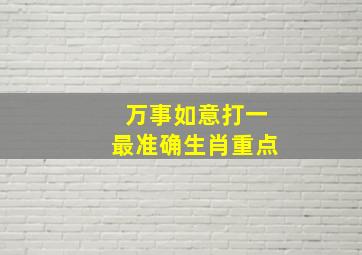 万事如意打一
最准确生肖重点